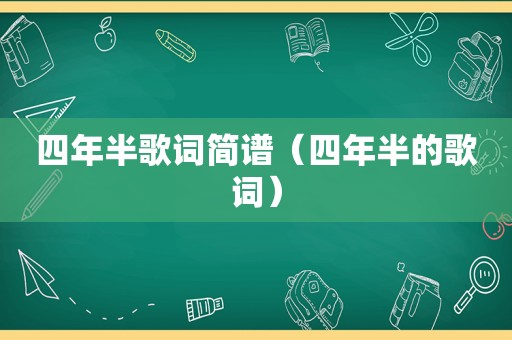 四年半歌词简谱（四年半的歌词）